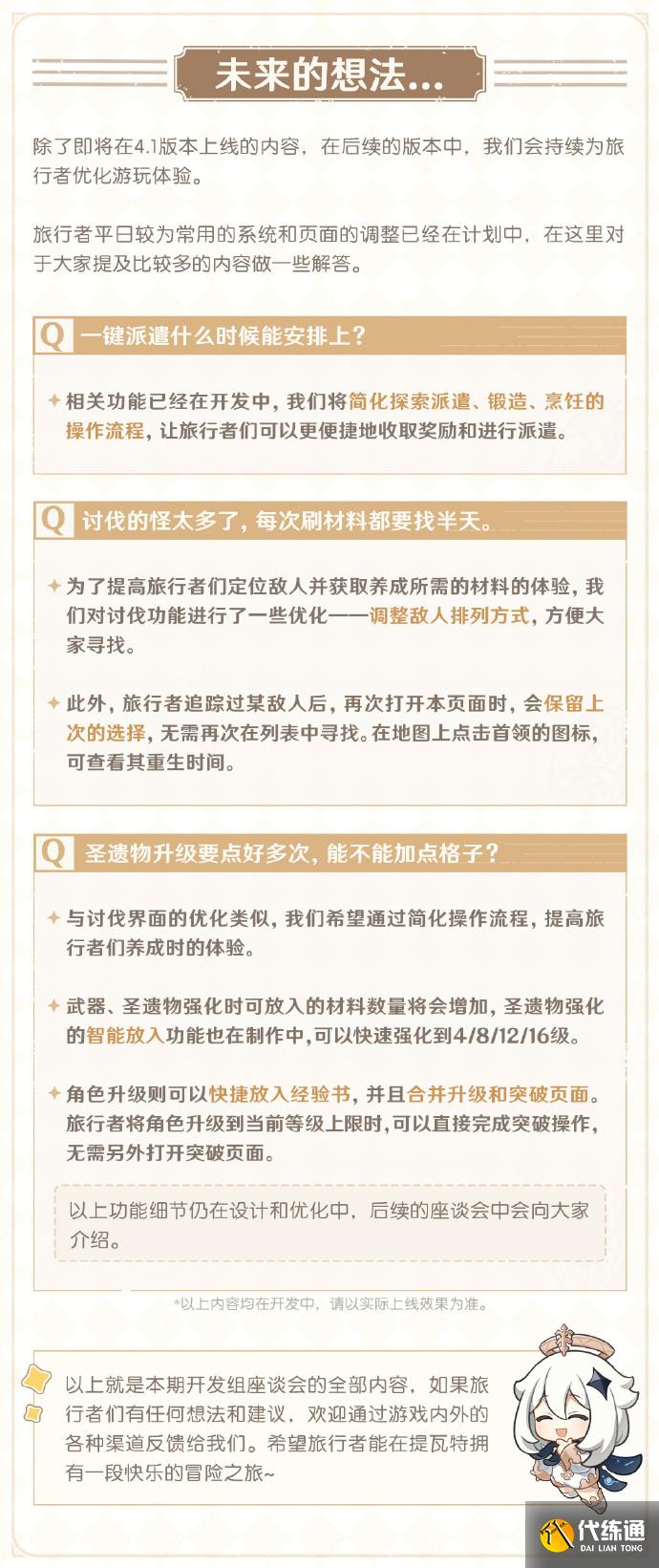 未来的想法...

除了即将在4.1版本上线的内容，在后续的版本中，我们会持续为旅行者优化游玩体验。

旅行者平日较为常用的系统和页面的调整已经在计划中，在这里对于大家提及比较多的内容做一些解答。

Q 一键派遣什么时候能安排上？

相关功能已经在开发中，我们将简化探索派遣、锻造、烹饪的操作流程，让旅行者们可以更便捷地收取奖励和进行派遣。

Q 讨伐的怪太多了，每次刷材料都要找半天。

为了提高旅行者们定位敌人并获取养成所需的材料的体验，我们对讨伐功能进行了一些优化——调整敌人排列方式，方便大家寻找。

此外，旅行者追踪过某敌人后，再次打开本页面时，会保留上次的选择，无需再次在列表中寻找。在地图上点击首领的图标，可查看其重生时间。

Q 圣遗物升级要点好多次，能不能加点格子？

与讨伐界面的优化类似，我们希望通过简化操作流程，提高旅行者们养成时的体验。

武器、圣遗物强化时可放入的材料数量将会增加，圣遗物强化的智能放入功能也在制作中，可以快速强化到4/8/12/16级。

角色升级则可以快捷放入经验书，并且合并升级和突破页面。旅行者将角色升级到当前等级上限时，可以直接完成突破操作，无需另外打开突破页面。

以上功能细节仍在设计和优化中，后续的座谈会中会向大家介绍。

*以上内容均在开发中，请以实际上线效果为准。

以上就是本期开发组座谈会的全部内容，如果旅行者们有任何想法和建议，欢迎通过游戏内外的各种渠道反馈给我们。希望旅行者能在提瓦特拥有一段快乐的冒险之旅~

代练通
DAI LIAN TONG